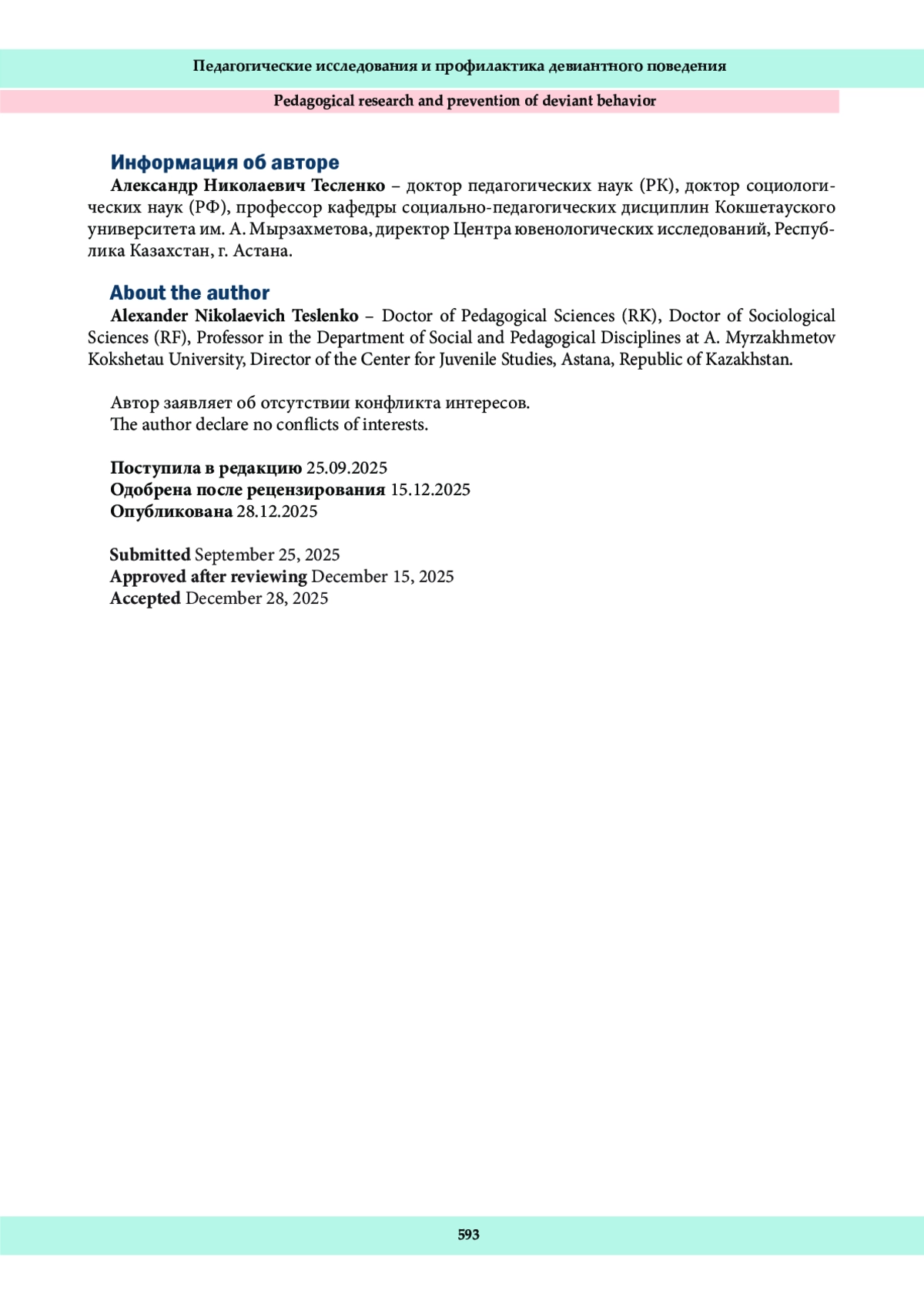 Педагогические исследования и профилактика девиантного поведения

Pedagogical research and prevention of deviant behavior

Информация об авторе

Александр Николаевич Тесленко – доктор педагогических наук (РК), доктор социологических наук (РФ), профессор кафедры социально-педагогических дисциплин Кокшетауского университета им. А. Мырзахметова, директор Центра ювенологических исследований, Республика Казахстан, г. Астана.

About the author

Alexander Nikolaevich Teslenko – Doctor of Pedagogical Sciences (RK), Doctor of Sociological Sciences (RF), Professor in the Department of Social and Pedagogical Disciplines at A. Myrzakhmetov Kokshetau University, Director of the Center for Juvenile Studies, Astana, Republic of Kazakhstan.

Автор заявляет об отсутствии конфликта интересов.
The author declare no conflicts of interests.

Поступила в редакцию 25.09.2025
Одобрена после рецензирования 15.12.2025
Опубликована 28.12.2025

Submitted September 25, 2025
Approved after reviewing December 15, 2025
Accepted December 28, 2025

593